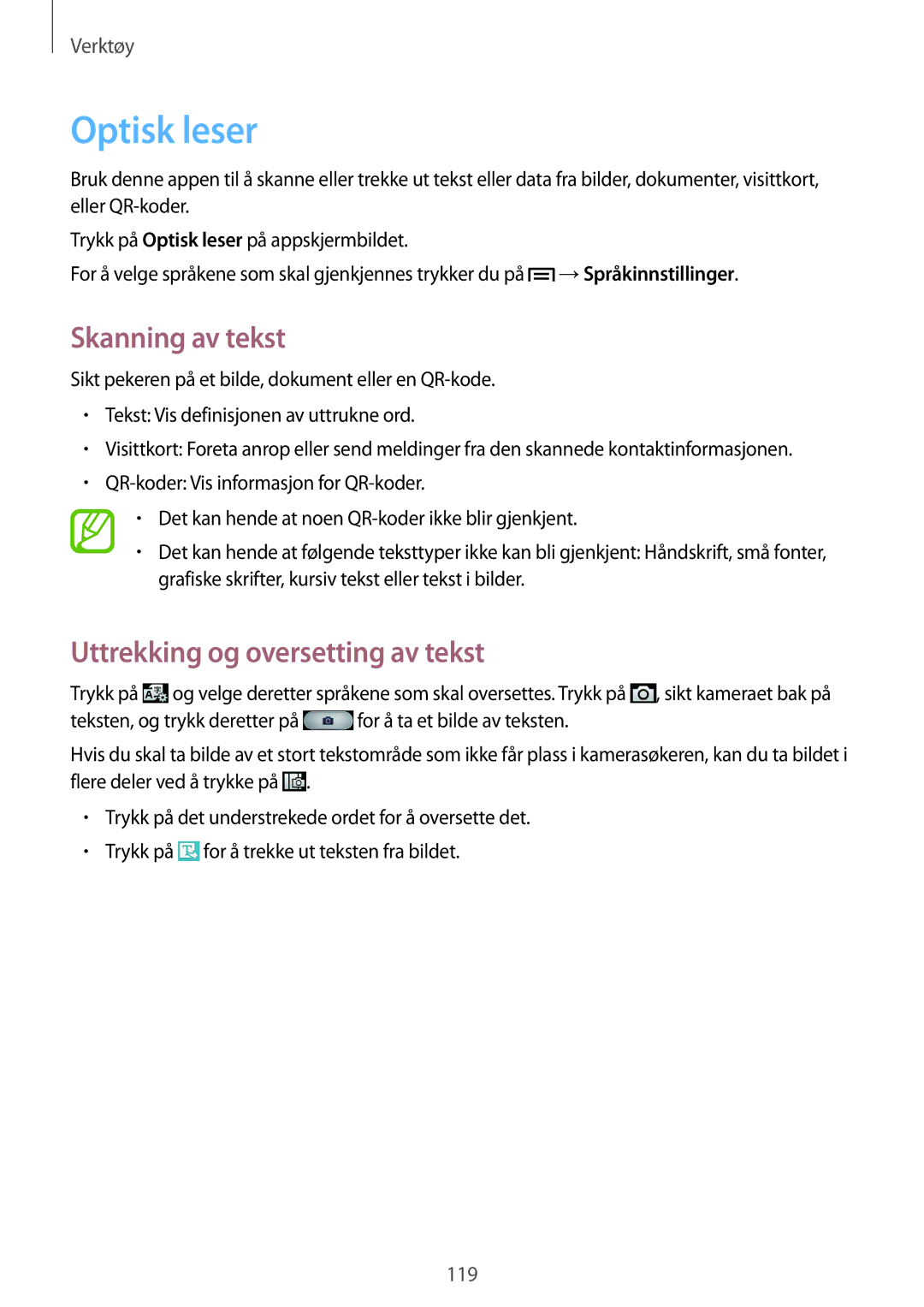 Verktøy

Optisk leser

Bruk denne appen til å skanne eller trekke ut tekst eller data fra bilder, dokumenter, visittkort, eller QR-koder.

Trykk på Optisk leser på appskjermbildet.

For å velge språkene som skal gjenkjennes trykker du på → Språkinnstillinger.

Skanning av tekst

Sikt pekeren på et bilde, dokument eller en QR-kode.

• Tekst: Vis definisjonen av uttrukne ord.
• Visittkort: Foreta anrop eller send meldinger fra den skannede kontaktinformasjonen.
• QR-koder: Vis informasjon for QR-koder.

• Det kan hende at noen QR-koder ikke blir gjenkjent.
• Det kan hende at følgende teksttyper ikke kan bli gjenkjent: Håndskrift, små fonter, grafiske skrifter, kursiv tekst eller tekst i bilder.

Uttrekking og oversetting av tekst

Trykk på og velge deretter språkene som skal oversettes. Trykk på , sikt kameraet bak på teksten, og trykk deretter på for å ta et bilde av teksten.

Hvis du skal ta bilde av et stort tekstområde som ikke får plass i kamerasøkeren, kan du ta bildet i flere deler ved å trykke på .

• Trykk på det understrekede ordet for å oversette det.
• Trykk på for å trekke ut teksten fra bildet.

119